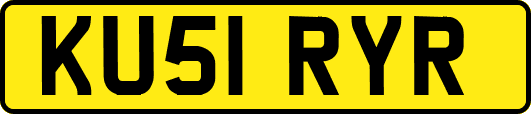 KU51 RYR